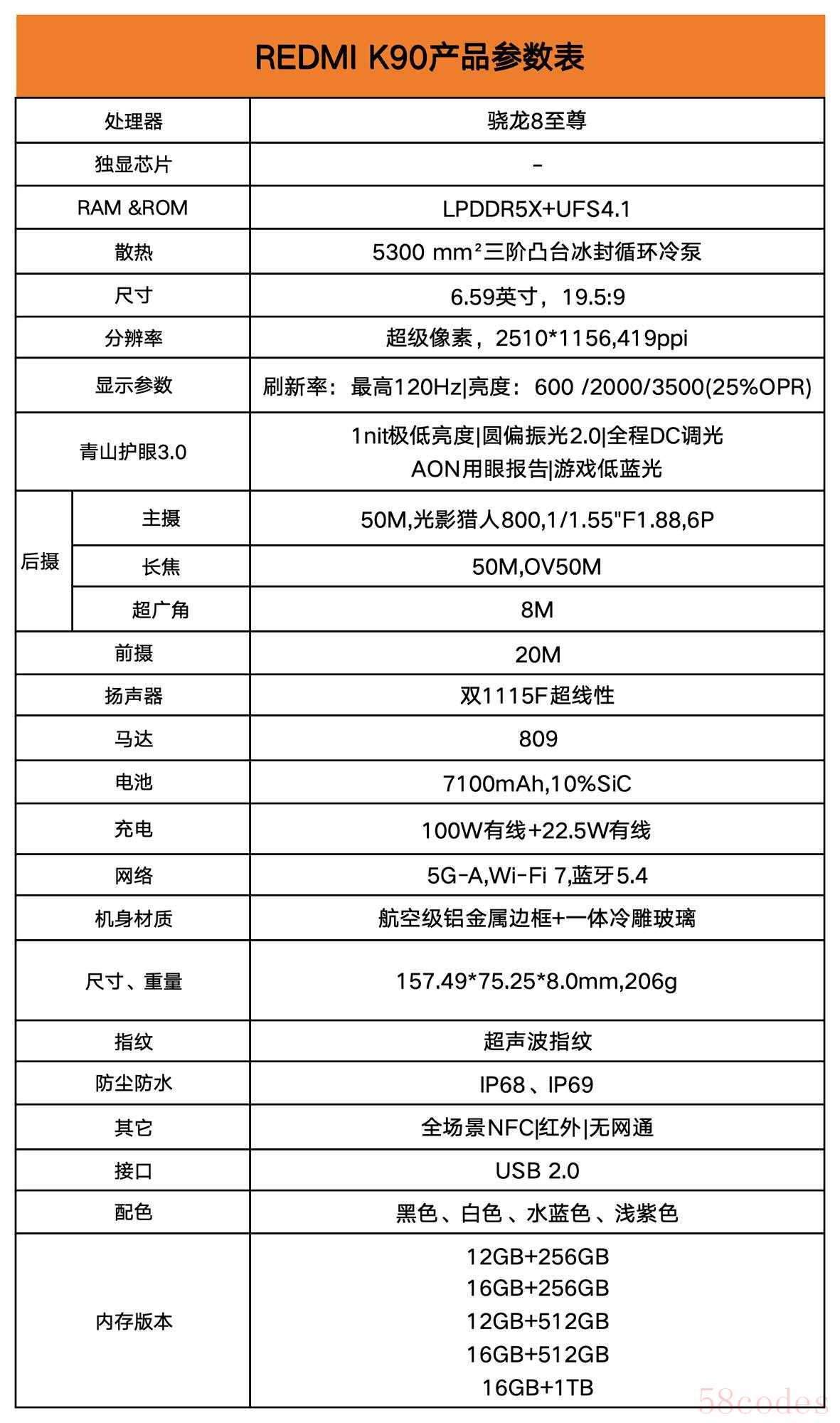 REDMI K90产品参数表

| 处理器 | | 骁龙8至尊 |
|---|---|---|
| 独显芯片 | | - |
| RAM &ROM | | LPDDR5X+UFS4.1 |
| 散热 | | 5300 $mm^2$三阶凸台冰封循环冷泵 |
| 尺寸 | | 6.59英寸，19.5:9 |
| 分辨率 | | 超级像素，2510*1156,419ppi |
| 显示参数 | | 刷新率：最高120Hz\|亮度：600 /2000/3500(25%OPR) |
| 青山护眼3.0 | | 1nit极低亮度\|圆偏振光2.0\|全程DC调光 AON用眼报告\|游戏低蓝光 |
| 后摄 | 主摄 | 50M,光影猎人800,1/1.55"F1.88,6P |
| | 长焦 | 50M,OV50M |
| | 超广角 | 8M |
| 前摄 | | 20M |
| 扬声器 | | 双1115F超线性 |
| 马达 | | 809 |
| 电池 | | 7100mAh,10%SiC |
| 充电 | | 100W有线+22.5W有线 |
| 网络 | | 5G-A,Wi-Fi 7,蓝牙5.4 |
| 机身材质 | | 航空级铝金属边框+一体冷雕玻璃 |
| 尺寸、重量 | | 157.49*75.25*8.0mm,206g |
| 指纹 | | 超声波指纹 |
| 防尘防水 | | IP68、IP69 |
| 其它 | | 全场景NFC\|红外\|无网通 |
| 接口 | | USB 2.0 |
| 配色 | | 黑色、白色、水蓝色、浅紫色 |
| 内存版本 | | 12GB+256GB 16GB+256GB 12GB+512GB 16GB+512GB 16GB+1TB |

58codes